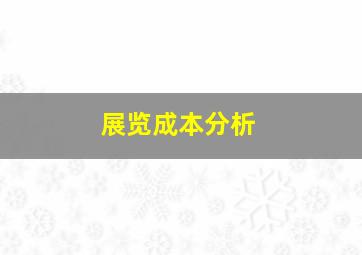 展览成本分析